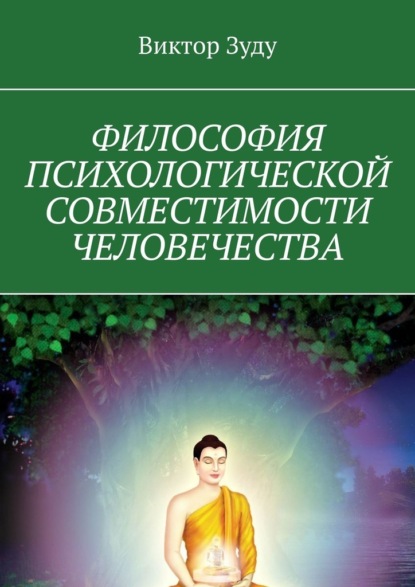 Виктор Зуду

ФИЛОСОФИЯ ПСИХОЛОГИЧЕСКОЙ СОВМЕСТИМОСТИ ЧЕЛОВЕЧЕСТВА